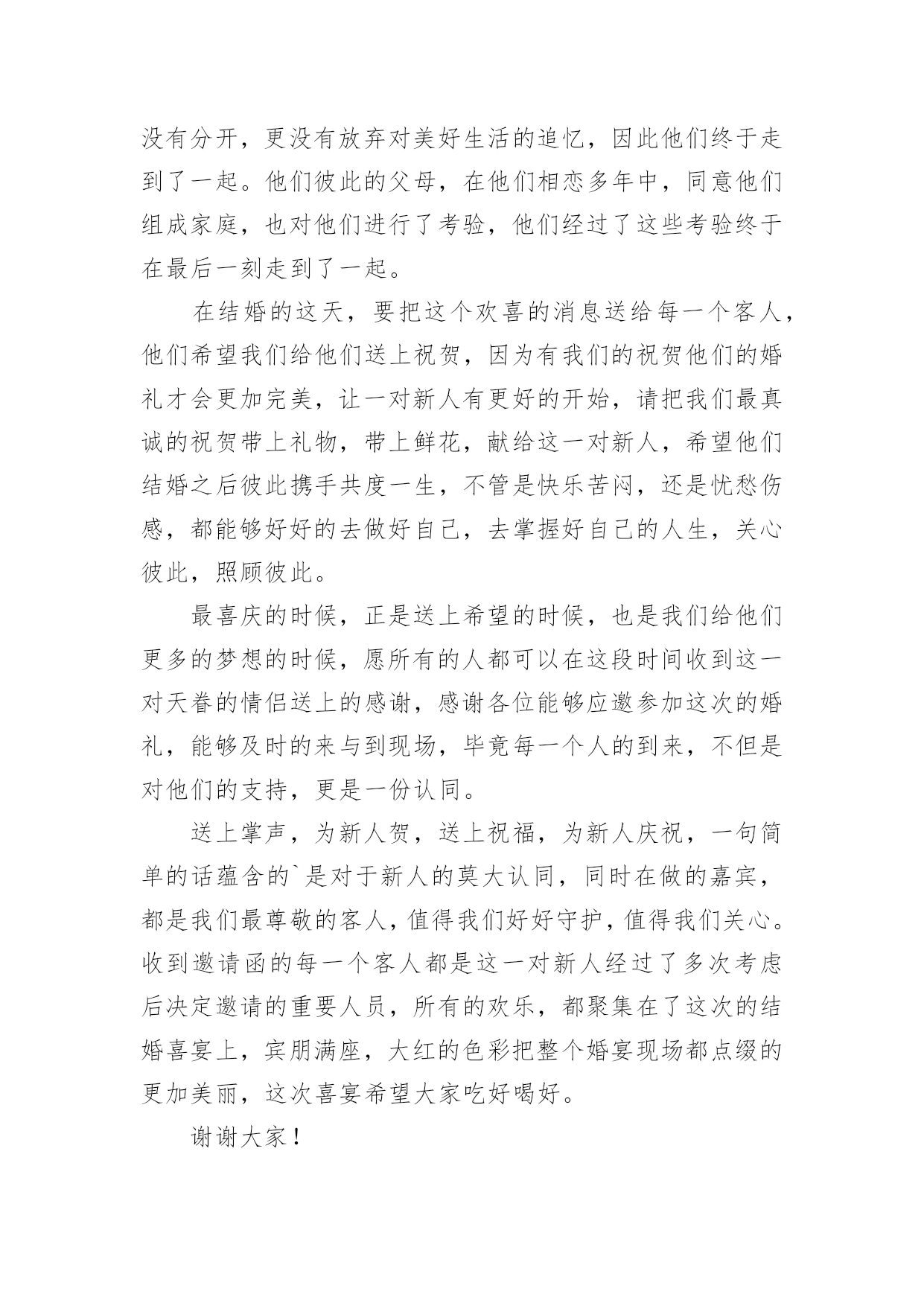 没有分开，更没有放弃对美好生活的追忆，因此他们终于走到了一起。他们彼此的父母，在他们相恋多年中，同意他们组成家庭，也对他们进行了考验，他们经过了这些考验终于在最后一刻走到了一起。

在结婚的这天，要把这个欢喜的消息送给每一个客人，他们希望我们给他们送上祝贺，因为有我们的祝贺他们的婚礼才会更加完美，让一对新人有更好的开始，请把我们最真诚的祝贺带上礼物，带上鲜花，献给这一对新人，希望他们结婚之后彼此携手共度一生，不管是快乐苦闷，还是忧愁伤感，都能够好好的去做好自己，去掌握好自己的人生，关心彼此，照顾彼此。

最喜庆的时候，正是送上希望的时候，也是我们给他们更多的梦想的时候，愿所有的人都可以在这段时间收到这一对天眷的情侣送上的感谢，感谢各位能够应邀参加这次的婚礼，能够及时的来与到现场，毕竟每一个人的到来，不但是对他们的支持，更是一份认同。

送上掌声，为新人贺，送上祝福，为新人庆祝，一句简单的话蕴含的`是对于新人的莫大认同，同时在做的嘉宾，都是我们最尊敬的客人，值得我们好好守护，值得我们关心。收到邀请函的每一个客人都是这一对新人经过了多次考虑后决定邀请的重要人员，所有的欢乐，都聚集在了这次的结婚喜宴上，宾朋满座，大红的色彩把整个婚宴现场都点缀的更加美丽，这次喜宴希望大家吃好喝好。

谢谢大家！